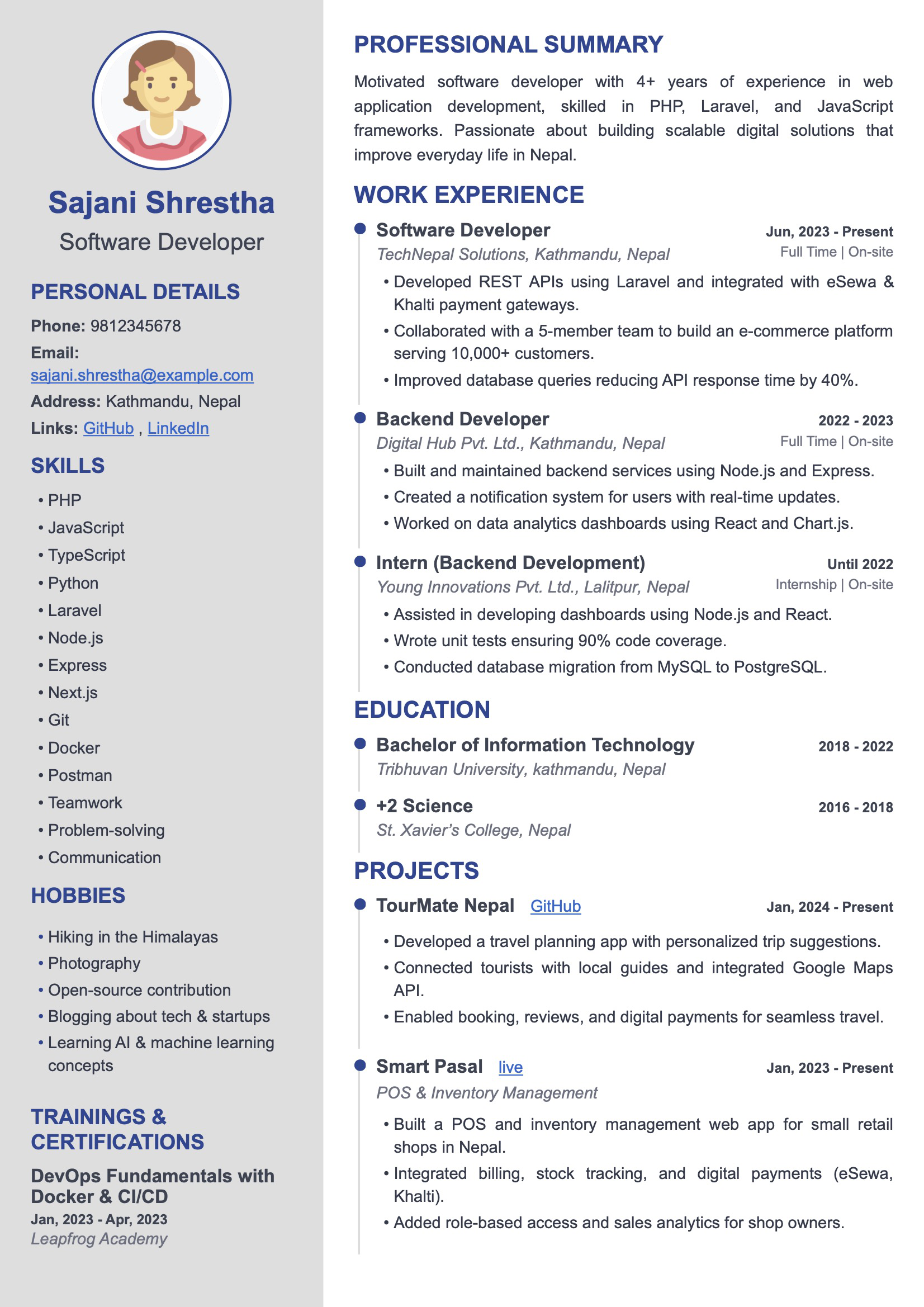 Sajani Shrestha
Software Developer

PERSONAL DETAILS
Phone: 9812345678
Email: sajani.shrestha@example.com
Address: Kathmandu, Nepal
Links: GitHub , LinkedIn

SKILLS
• PHP
• JavaScript
• TypeScript
• Python
• Laravel
• Node.js
• Express
• Next.js
• Git
• Docker
• Postman
• Teamwork
• Problem-solving
• Communication

HOBBIES
• Hiking in the Himalayas
• Photography
• Open-source contribution
• Blogging about tech & startups
• Learning AI & machine learning concepts

TRAININGS & CERTIFICATIONS
DevOps Fundamentals with Docker & CI/CD
Jan, 2023 - Apr, 2023
Leapfrog Academy

PROFESSIONAL SUMMARY
Motivated software developer with 4+ years of experience in web application development, skilled in PHP, Laravel, and JavaScript frameworks. Passionate about building scalable digital solutions that improve everyday life in Nepal.

WORK EXPERIENCE
Software Developer
Jun, 2023 - Present
TechNepal Solutions, Kathmandu, Nepal
Full Time | On-site
• Developed REST APIs using Laravel and integrated with eSewa & Khalti payment gateways.
• Collaborated with a 5-member team to build an e-commerce platform serving 10,000+ customers.
• Improved database queries reducing API response time by 40%.

Backend Developer
2022 - 2023
Digital Hub Pvt. Ltd., Kathmandu, Nepal
Full Time | On-site
• Built and maintained backend services using Node.js and Express.
• Created a notification system for users with real-time updates.
• Worked on data analytics dashboards using React and Chart.js.

Intern (Backend Development)
Until 2022
Young Innovations Pvt. Ltd., Lalitpur, Nepal
Internship | On-site
• Assisted in developing dashboards using Node.js and React.
• Wrote unit tests ensuring 90% code coverage.
• Conducted database migration from MySQL to PostgreSQL.

EDUCATION
Bachelor of Information Technology
2018 - 2022
Tribhuvan University, kathmandu, Nepal

+2 Science
2016 - 2018
St. Xavier's College, Nepal

PROJECTS
TourMate Nepal GitHub
Jan, 2024 - Present
• Developed a travel planning app with personalized trip suggestions.
• Connected tourists with local guides and integrated Google Maps API.
• Enabled booking, reviews, and digital payments for seamless travel.

Smart Pasal live
Jan, 2023 - Present
POS & Inventory Management
• Built a POS and inventory management web app for small retail shops in Nepal.
• Integrated billing, stock tracking, and digital payments (eSewa, Khalti).
• Added role-based access and sales analytics for shop owners.